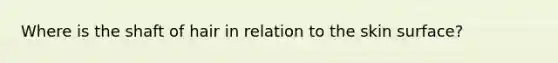 Where is the shaft of hair in relation to the skin surface?